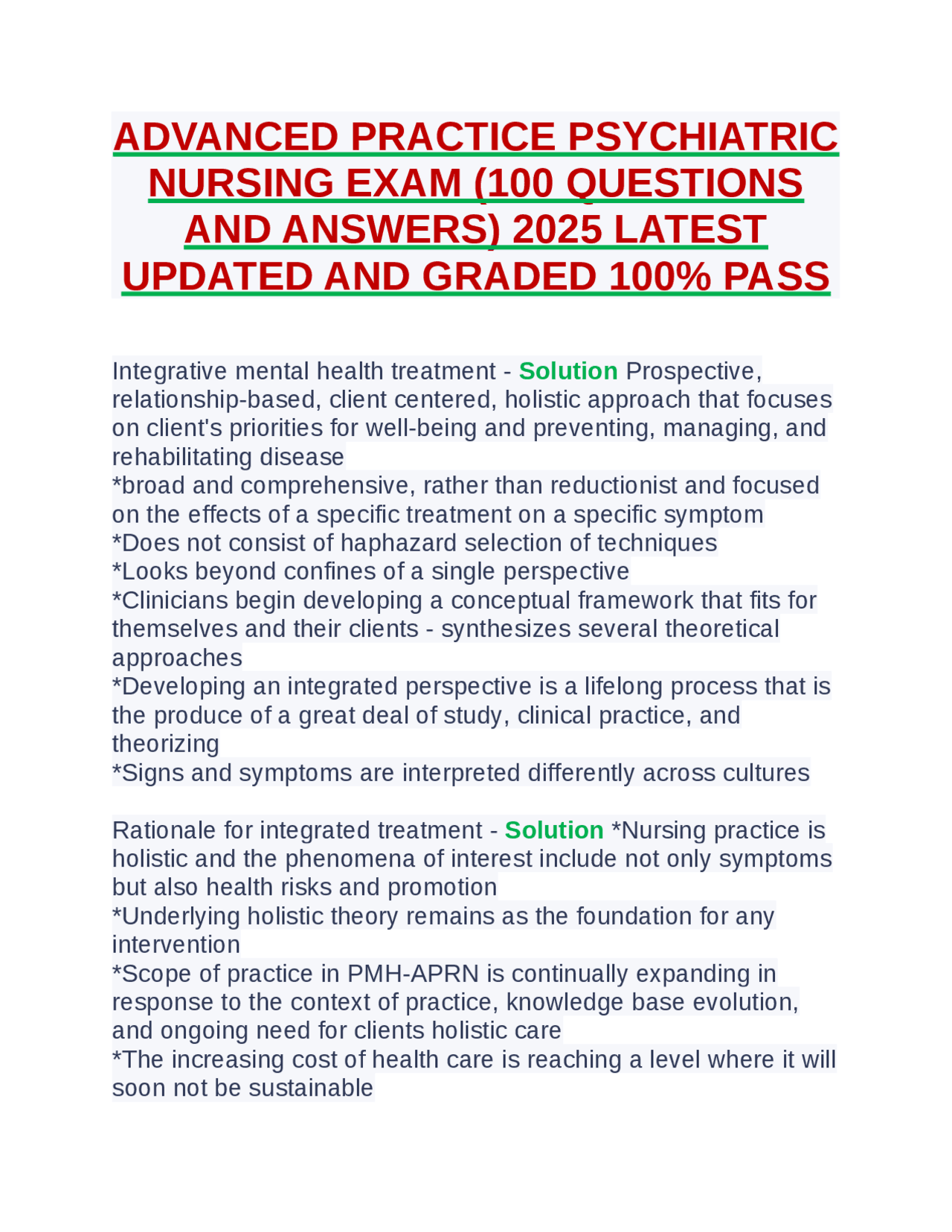 ADVANCED PRACTICE PSYCHIATRIC NURSING EXAM (100 QUESTIONS AND ANSWERS) 2025 LATEST UPDATED AND GRADED 100% PASS

Integrative mental health treatment - Solution Prospective, relationship-based, client centered, holistic approach that focuses on client's priorities for well-being and preventing, managing, and rehabilitating disease
*broad and comprehensive, rather than reductionist and focused on the effects of a specific treatment on a specific symptom
*Does not consist of haphazard selection of techniques
*Looks beyond confines of a single perspective
*Clinicians begin developing a conceptual framework that fits for themselves and their clients - synthesizes several theoretical approaches
*Developing an integrated perspective is a lifelong process that is the produce of a great deal of study, clinical practice, and theorizing
*Signs and symptoms are interpreted differently across cultures

Rationale for integrated treatment - Solution *Nursing practice is holistic and the phenomena of interest include not only symptoms but also health risks and promotion
*Underlying holistic theory remains as the foundation for any intervention
*Scope of practice in PMH-APRN is continually expanding in response to the context of practice, knowledge base evolution, and ongoing need for clients holistic care
*The increasing cost of health care is reaching a level where it will soon not be sustainable